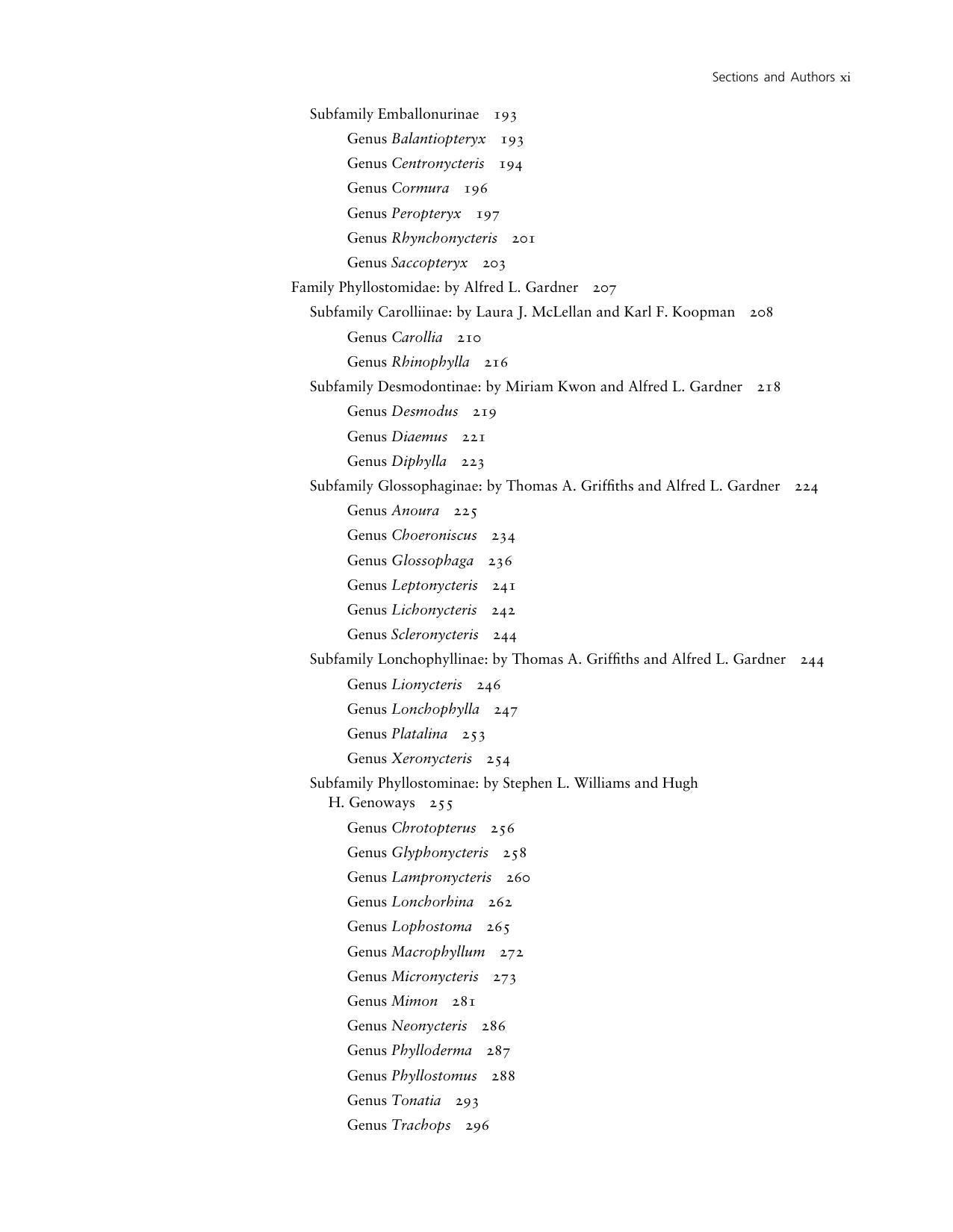 Sections and Authors xi

Subfamily Emballonurinae 193

Genus Balantiopteryx 193

Genus Centronycteris 194

Genus Cormura 196

Genus Peropteryx 197

Genus Rhynchonycteris 201

Genus Saccopteryx 203

Family Phyllostomidae: by Alfred L. Gardner 207

Subfamily Carolliinae: by Laura J. McLellan and Karl F. Koopman 208

Genus Carollia 210

Genus Rhinophylla 216

Subfamily Desmodontinae: by Miriam Kwon and Alfred L. Gardner 218

Genus Desmodus 219

Genus Diaemus 221

Genus Diphylla 223

Subfamily Glossophaginae: by Thomas A. Griffiths and Alfred L. Gardner 224

Genus Anoura 225

Genus Choeroniscus 234

Genus Glossophaga 236

Genus Leptonycteris 241

Genus Lichonycteris 242

Genus Scleronycteris 244

Subfamily Lonchophyllinae: by Thomas A. Griffiths and Alfred L. Gardner 244

Genus Lionycteris 246

Genus Lonchophylla 247

Genus Platalina 253

Genus Xeronycteris 254

Subfamily Phyllostominae: by Stephen L. Williams and Hugh H. Genoways 255

Genus Chrotopterus 256

Genus Glyphonycteris 258

Genus Lampronycteris 260

Genus Lonchorhina 262

Genus Lophostoma 265

Genus Macrophyllum 272

Genus Micronycteris 273

Genus Mimon 281

Genus Neonycteris 286

Genus Phylloderma 287

Genus Phyllostomus 288

Genus Tonatia 293

Genus Trachops 296